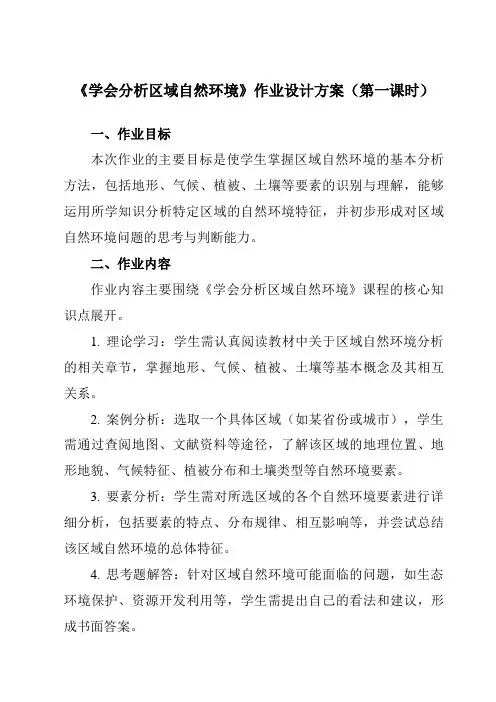 《学会分析区域自然环境》作业设计方案（第一课时）

一、作业目标

本次作业的主要目标是使学生掌握区域自然环境的基本分析方法，包括地形、气候、植被、土壤等要素的识别与理解，能够运用所学知识分析特定区域的自然环境特征，并初步形成对区域自然环境问题的思考与判断能力。

二、作业内容

作业内容主要围绕《学会分析区域自然环境》课程的核心知识点展开。

1. 理论学习：学生需认真阅读教材中关于区域自然环境分析的相关章节，掌握地形、气候、植被、土壤等基本概念及其相互关系。

2. 案例分析：选取一个具体区域（如某省份或城市），学生需通过查阅地图、文献资料等途径，了解该区域的地理位置、地形地貌、气候特征、植被分布和土壤类型等自然环境要素。

3. 要素分析：学生需对所选区域的各个自然环境要素进行详细分析，包括要素的特点、分布规律、相互影响等，并尝试总结该区域自然环境的总体特征。

4. 思考题解答：针对区域自然环境可能面临的问题，如生态环境保护、资源开发利用等，学生需提出自己的看法和建议，形成书面答案。